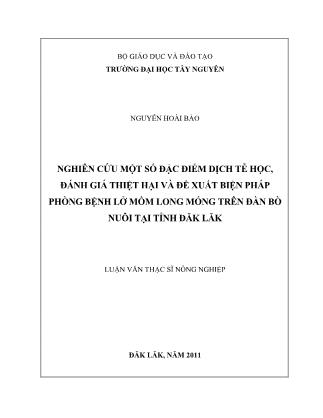 BỘ GIÁO DỤC VÀ ĐÀO TẠO
TRƯỜNG ĐẠI HỌC TÂY NGUYÊN

NGUYỄN HOÀI BẢO

NGHIÊN CỨU MỘT SỐ ĐẶC ĐIỂM DỊCH TỄ HỌC, ĐÁNH GIÁ THIỆT HẠI VÀ ĐỀ XUẤT BIỆN PHÁP PHÒNG BỆNH LỞ MỒM LONG MÓNG TRÊN ĐÀN BÒ NUÔI TẠI TỈNH ĐĂK LĂK

LUẬN VĂN THẠC SĨ NÔNG NGHIỆP

ĐĂK LĂK, NĂM 2011